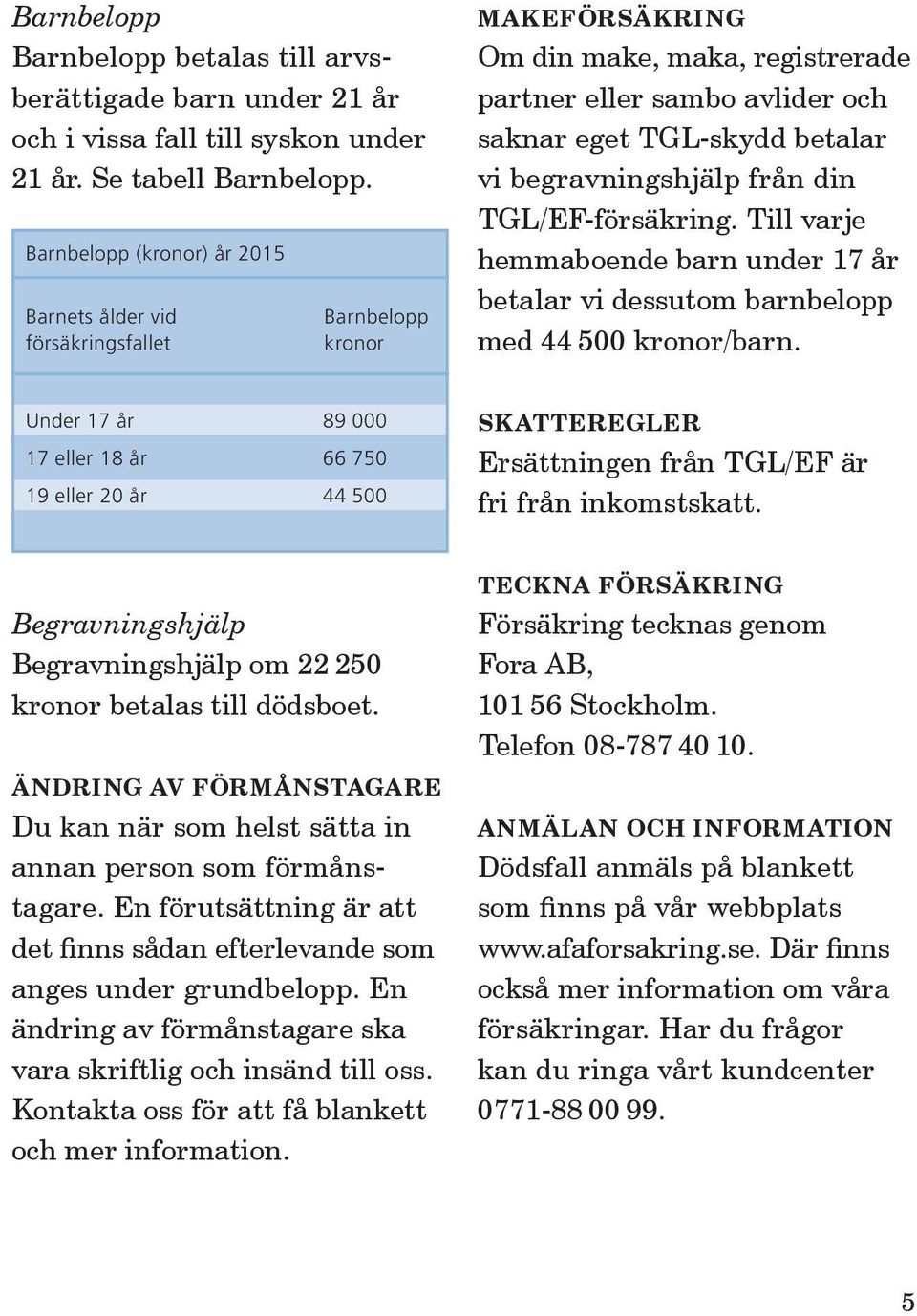 Barnbelopp
Barnbelopp betalas till arvsberättigade barn under 21 år och i vissa fall till syskon under 21 år. Se tabell Barnbelopp.

Barnbelopp (kronor) år 2015

| Barnets ålder vid försäkringsfallet | Barnbelopp kronor |
|---|---|
| Under 17 år | 89 000 |
| 17 eller 18 år | 66 750 |
| 19 eller 20 år | 44 500 |

Begravningshjälp
Begravningshjälp om 22 250 kronor betalas till dödsboet.

ÄNDRING AV FÖRMÅNSTAGARE
Du kan när som helst sätta in annan person som förmånstagare. En förutsättning är att det finns sådan efterlevande som anges under grundbelopp. En ändring av förmånstagare ska vara skriftlig och insänd till oss. Kontakta oss för att få blankett och mer information.

MAKEFÖRSÄKRING
Om din make, maka, registrerade partner eller sambo avlider och saknar eget TGL-skydd betalar vi begravningshjälp från din TGL/EF-försäkring. Till varje hemmaboende barn under 17 år betalar vi dessutom barnbelopp med 44 500 kronor/barn.

SKATTEREGLER
Ersättningen från TGL/EF är fri från inkomstskatt.

TECKNA FÖRSÄKRING
Försäkring tecknas genom Fora AB, 101 56 Stockholm. Telefon 08-787 40 10.

ANMÄLAN OCH INFORMATION
Dödsfall anmäls på blankett som finns på vår webbplats www.afaforsakring.se. Där finns också mer information om våra försäkringar. Har du frågor kan du ringa vårt kundcenter 0771-88 00 99.

5